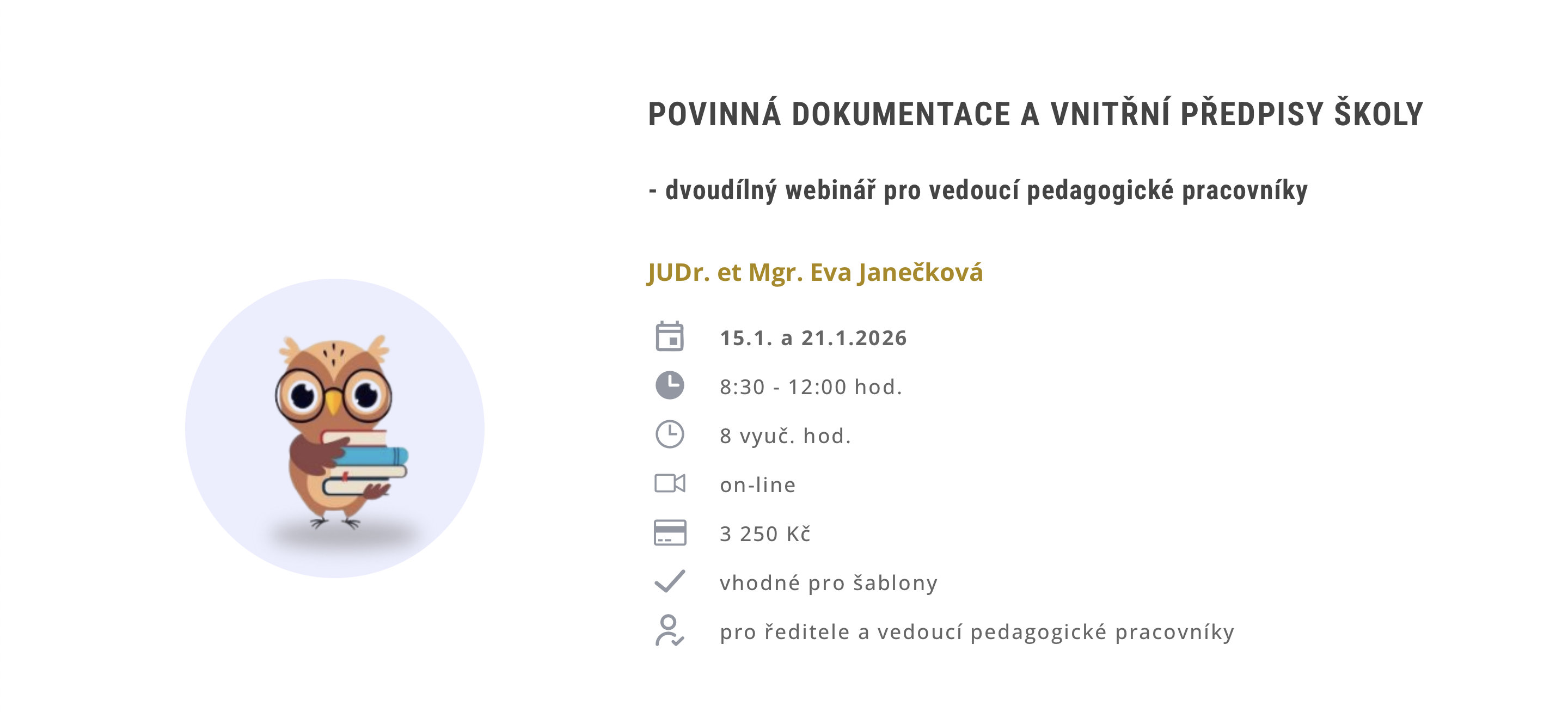 POVINNÁ DOKUMENTACE A VNITŘNÍ PŘEDPISY ŠKOLY

- dvoudílný webinář pro vedoucí pedagogické pracovníky

JUDr. et Mgr. Eva Janečková

15.1. a 21.1.2026

8:30 - 12:00 hod.

8 vyuč. hod.

on-line

3 250 Kč

vhodné pro šablony

pro ředitele a vedoucí pedagogické pracovníky